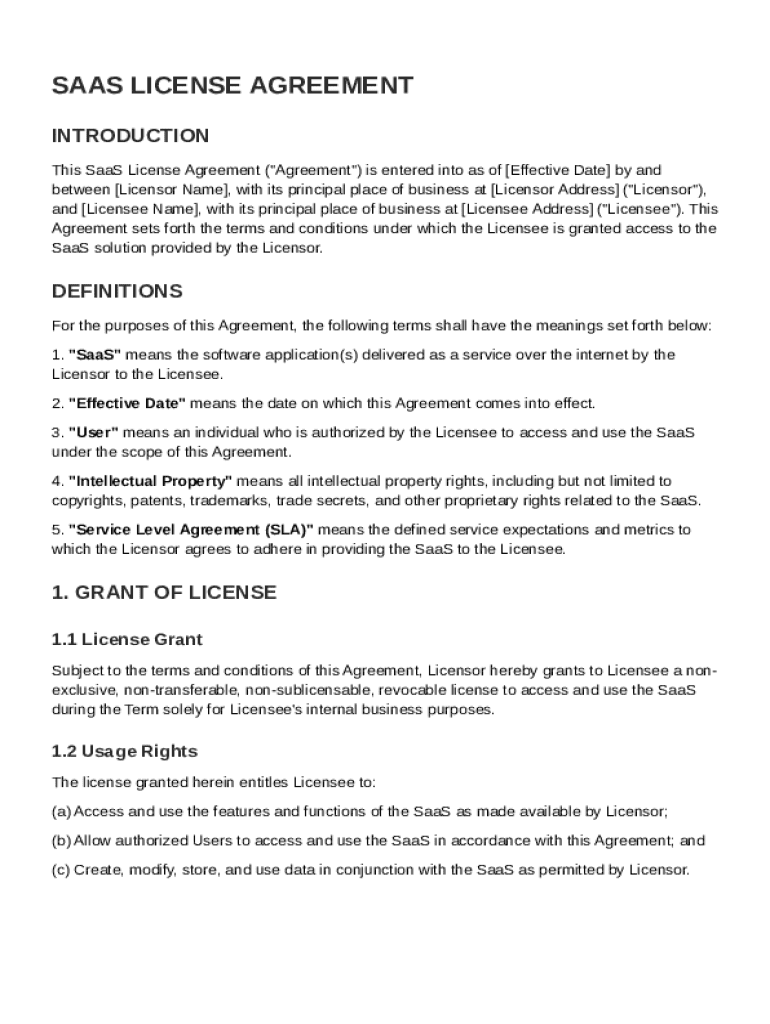 SAAS LICENSE AGREEMENT

INTRODUCTION

This SaaS License Agreement ("Agreement") is entered into as of [Effective Date] by and between [Licensor Name], with its principal place of business at [Licensor Address] ("Licensor"), and [Licensee Name], with its principal place of business at [Licensee Address] ("Licensee"). This Agreement sets forth the terms and conditions under which the Licensee is granted access to the SaaS solution provided by the Licensor.

DEFINITIONS

For the purposes of this Agreement, the following terms shall have the meanings set forth below:

1. "SaaS" means the software application(s) delivered as a service over the internet by the Licensor to the Licensee.

2. "Effective Date" means the date on which this Agreement comes into effect.

3. "User" means an individual who is authorized by the Licensee to access and use the SaaS under the scope of this Agreement.

4. "Intellectual Property" means all intellectual property rights, including but not limited to copyrights, patents, trademarks, trade secrets, and other proprietary rights related to the SaaS.

5. "Service Level Agreement (SLA)" means the defined service expectations and metrics to which the Licensor agrees to adhere in providing the SaaS to the Licensee.

1. GRANT OF LICENSE

1.1 License Grant

Subject to the terms and conditions of this Agreement, Licensor hereby grants to Licensee a non-exclusive, non-transferable, non-sublicensable, revocable license to access and use the SaaS during the Term solely for Licensee's internal business purposes.

1.2 Usage Rights

The license granted herein entitles Licensee to:

(a) Access and use the features and functions of the SaaS as made available by Licensor;

(b) Allow authorized Users to access and use the SaaS in accordance with this Agreement; and

(c) Create, modify, store, and use data in conjunction with the SaaS as permitted by Licensor.